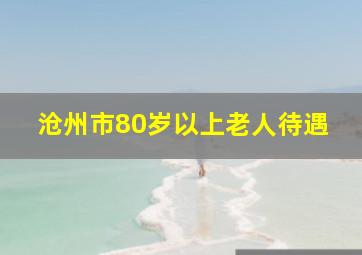 沧州市80岁以上老人待遇